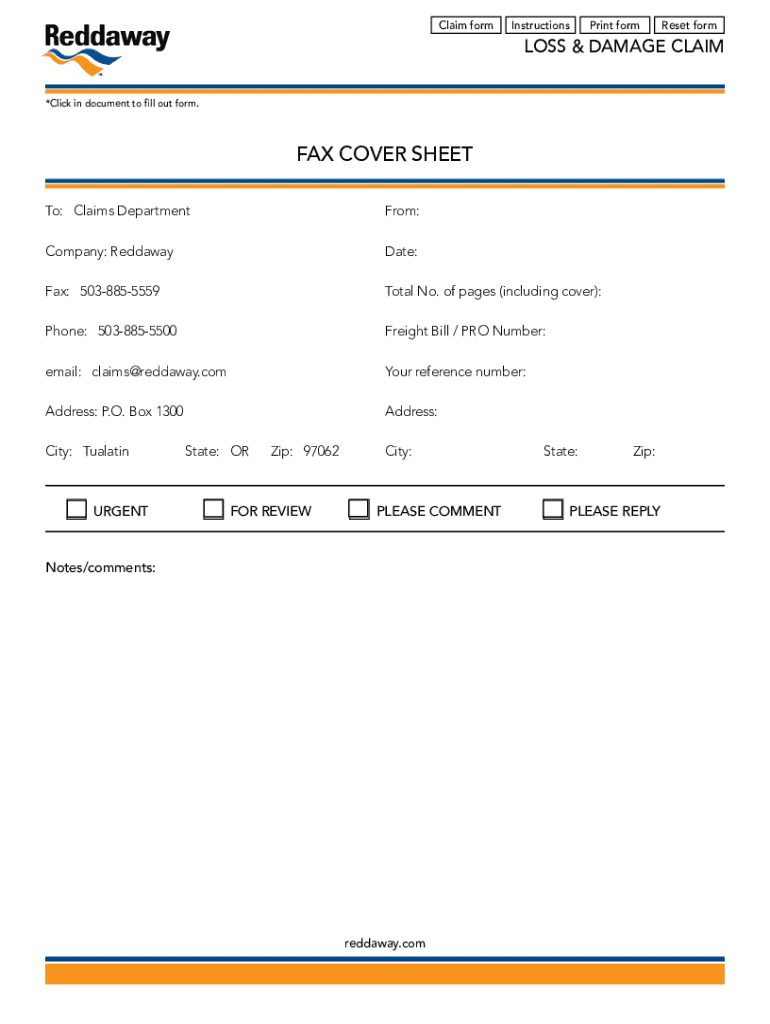 Reddaway

Claim form Instructions Print form Reset form

LOSS & DAMAGE CLAIM

*Click in document to fill out form.

FAX COVER SHEET

To: Claims Department

Company: Reddaway

Fax: 503-885-5559

Phone: 503-885-5500

email: claims@reddaway.com

Address: P.O. Box 1300

City: Tualatin State: OR Zip: 97062

From:

Date:

Total No. of pages (including cover):

Freight Bill / PRO Number:

Your reference number:

Address:

City: State: Zip:

URGENT FOR REVIEW PLEASE COMMENT PLEASE REPLY

Notes/comments:

reddaway.com